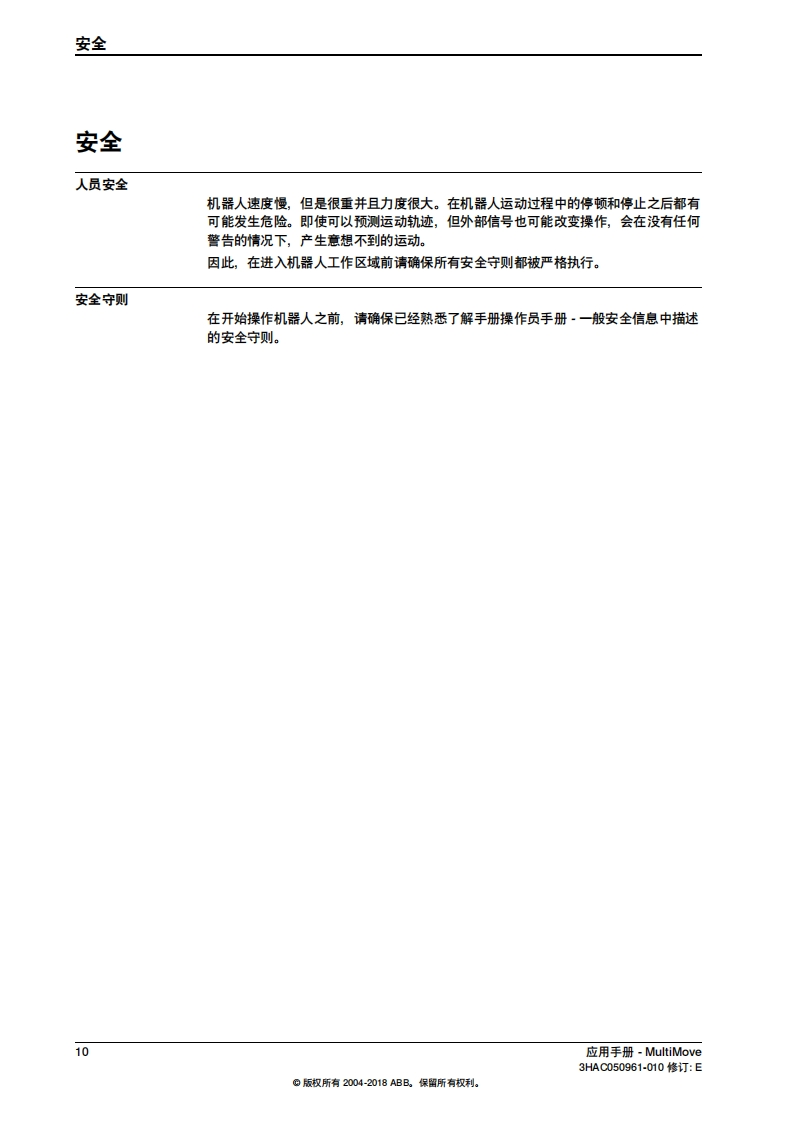 安全

安全

人员安全

机器人速度慢，但是很重并且力度很大。在机器人运动过程中的停顿和停止之后都有可能发生危险。即使可以预测运动轨迹，但外部信号也可能改变操作，会在没有任何警告的情况下，产生意想不到的运动。

因此，在进入机器人工作区域前请确保所有安全守则都被严格执行。

安全守则

在开始操作机器人之前，请确保已经熟悉了解手册操作员手册 - 一般安全信息中描述的安全守则。

10

应用手册 - MultiMove
3HAC050961-010 修订: E

© 版权所有 2004-2018 ABB。保留所有权利。